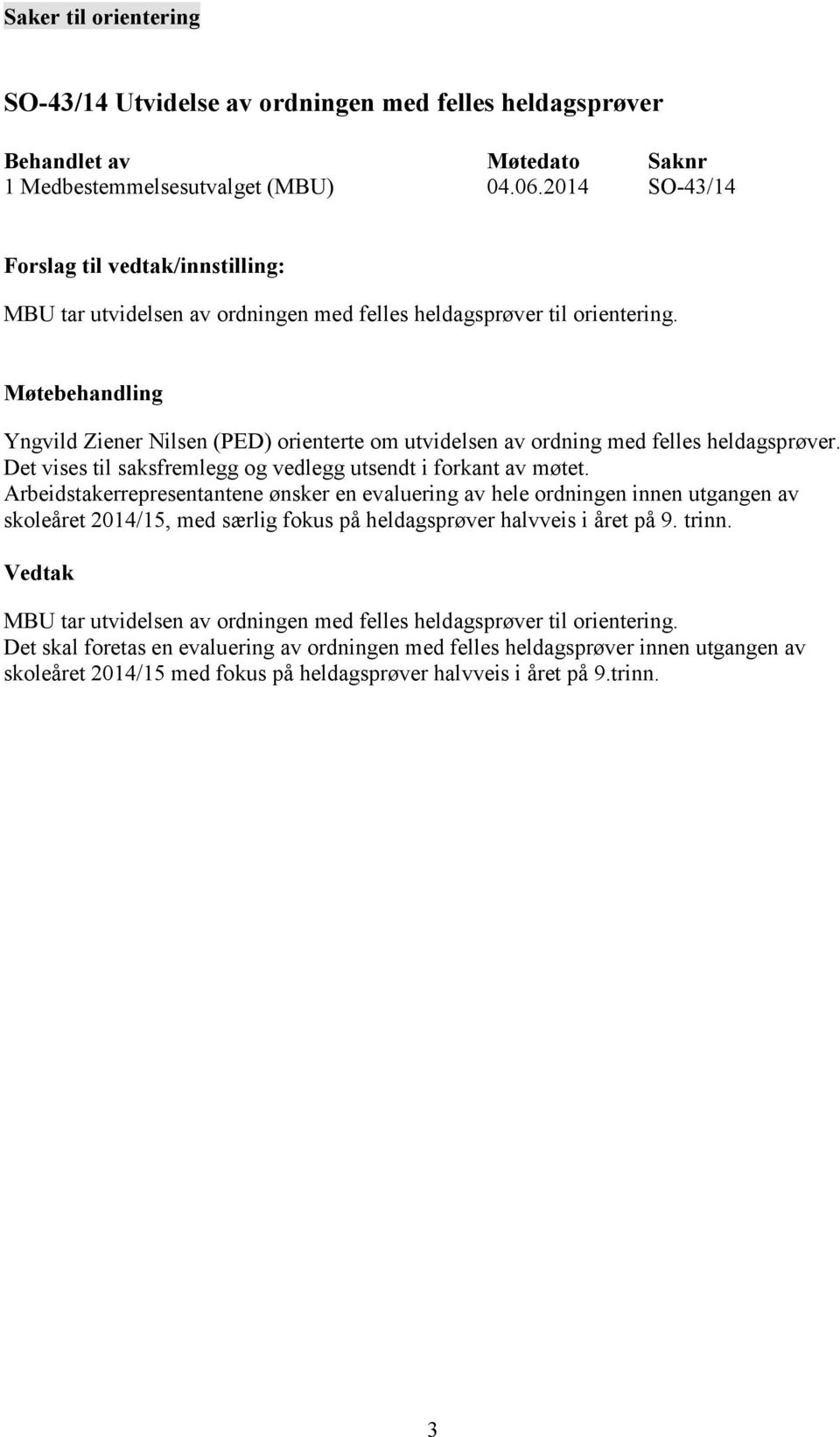 Saker til orientering

SO-43/14 Utvidelse av ordningen med felles heldagsprøver

| Behandlet av | Møtedato | Saknr |
|---|---|---|
| 1 Medbestemmelsesutvalget (MBU) | 04.06.2014 | SO-43/14 |

Forslag til vedtak/innstilling:

MBU tar utvidelsen av ordningen med felles heldagsprøver til orientering.

Møtebehandling

Yngvild Ziener Nilsen (PED) orienterte om utvidelsen av ordning med felles heldagsprøver. Det vises til saksfremlegg og vedlegg utsendt i forkant av møtet. Arbeidstakerrepresentantene ønsker en evaluering av hele ordningen innen utgangen av skoleåret 2014/15, med særlig fokus på heldagsprøver halvveis i året på 9. trinn.

Vedtak

MBU tar utvidelsen av ordningen med felles heldagsprøver til orientering. Det skal foretas en evaluering av ordningen med felles heldagsprøver innen utgangen av skoleåret 2014/15 med fokus på heldagsprøver halvveis i året på 9.trinn.

3